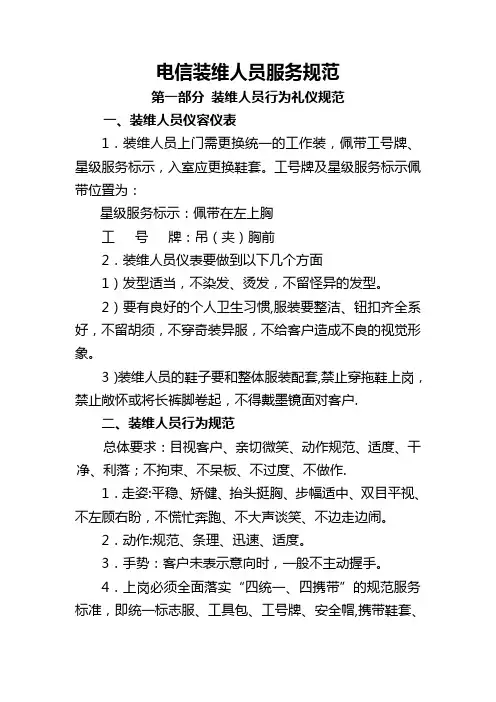 电信装维人员服务规范

第一部分 装维人员行为礼仪规范

一、装维人员仪容仪表

1．装维人员上门需更换统一的工作装，佩带工号牌、星级服务标示，入室应更换鞋套。工号牌及星级服务标示佩带位置为：

星级服务标示：佩带在左上胸

工 号 牌：吊（夹）胸前

2．装维人员仪表要做到以下几个方面

1）发型适当，不染发、烫发，不留怪异的发型。

2）要有良好的个人卫生习惯,服装要整洁、钮扣齐全系好，不留胡须，不穿奇装异服，不给客户造成不良的视觉形象。

3 )装维人员的鞋子要和整体服装配套,禁止穿拖鞋上岗，禁止敞怀或将长裤脚卷起，不得戴墨镜面对客户.

二、装维人员行为规范

总体要求：目视客户、亲切微笑、动作规范、适度、干净、利落；不拘束、不呆板、不过度、不做作.

1．走姿:平稳、矫健、抬头挺胸、步幅适中、双目平视、不左顾右盼，不慌忙奔跑、不大声谈笑、不边走边闹。

2．动作:规范、条理、迅速、适度。

3．手势：客户未表示意向时，一般不主动握手。

4．上岗必须全面落实“四统一、四携带”的规范服务标准，即统一标志服、工具包、工号牌、安全帽,携带鞋套、